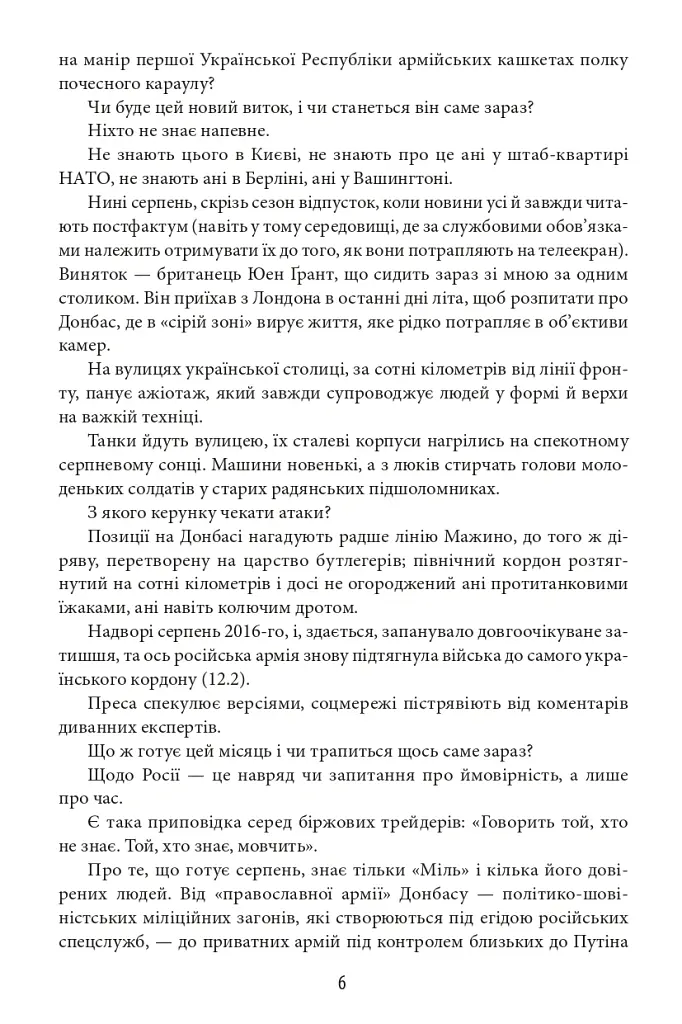 на манір першої Української Республіки армійських кашкетах полку почесного караулу?

Чи буде цей новий виток, і чи станеться він саме зараз?

Ніхто не знає напевне.

Не знають цього в Києві, не знають про це ані у штаб-квартирі НАТО, не знають ані в Берліні, ані у Вашингтоні.

Нині серпень, скрізь сезон відпусток, коли новини усі й завжди читають постфактум (навіть у тому середовищі, де за службовими обов'язками належить отримувати їх до того, як вони потрапляють на телеекран). Виняток — британець Юен Грант, що сидить зараз зі мною за одним столиком. Він приїхав з Лондона в останні дні літа, щоб розпитати про Донбас, де в «сірій зоні» вирує життя, яке рідко потрапляє в об'єктиви камер.

На вулицях української столиці, за сотні кілометрів від лінії фронту, панує ажіотаж, який завжди супроводжує людей у формі й верхи на важкій техніці.

Танки йдуть вулицею, їх сталеві корпуси нагрілись на спекотному серпневому сонці. Машини новенькі, а з люків стирчать голови молоденьких солдатів у старих радянських підшоломниках.

З якого керунку чекати атаки?

Позиції на Донбасі нагадують радше лінію Мажино, до того ж діряву, перетворену на царство бутлегерів; північний кордон розтягнутий на сотні кілометрів і досі не огороджений ані протитанковими їжаками, ані навіть колючим дротом.

Надворі серпень 2016-го, і, здається, запанувало довгоочікуване затишшя, та ось російська армія знову підтягнула війська до самого українського кордону (12.2).

Преса спекулює версіями, соцмережі пістрявіють від коментарів диванних експертів.

Що ж готує цей місяць і чи трапиться щось саме зараз?

Щодо Росії — це навряд чи запитання про ймовірність, а лише про час.

Є така приповідка серед біржових трейдерів: «Говорить той, хто не знає. Той, хто знає, мовчить».

Про те, що готує серпень, знає тільки «Міль» і кілька його довірених людей. Від «православної армії» Донбасу — політико-шовіністських міліційних загонів, які створюються під егідою російських спецслужб, — до приватних армій під контролем близьких до Путіна

6